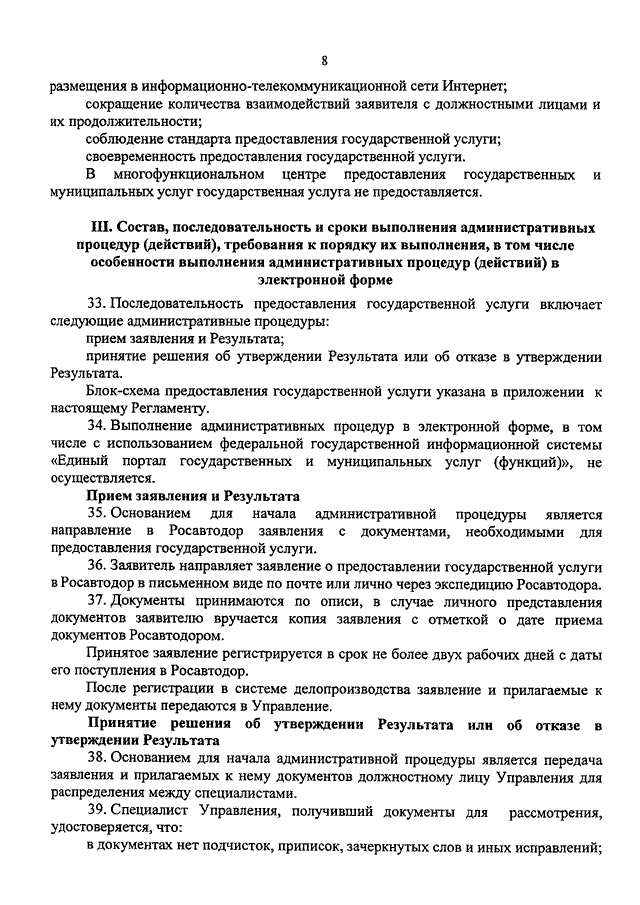 8

размещения в информационно-телекоммуникационной сети Интернет;

сокращение количества взаимодействий заявителя с должностными лицами и их продолжительности;

соблюдение стандарта предоставления государственной услуги;

своевременность предоставления государственной услуги.

В многофункциональном центре предоставления государственных и муниципальных услуг государственная услуга не предоставляется.

III. Состав, последовательность и сроки выполнения административных процедур (действий), требования к порядку их выполнения, в том числе особенности выполнения административных процедур (действий) в электронной форме

33. Последовательность предоставления государственной услуги включает следующие административные процедуры:

прием заявления и Результата;

принятие решения об утверждении Результата или об отказе в утверждении Результата.

Блок-схема предоставления государственной услуги указана в приложении к настоящему Регламенту.

34. Выполнение административных процедур в электронной форме, в том числе с использованием федеральной государственной информационной системы «Единый портал государственных и муниципальных услуг (функций)», не осуществляется.

Прием заявления и Результата

35. Основанием для начала административной процедуры является направление в Росавтодор заявления с документами, необходимыми для предоставления государственной услуги.

36. Заявитель направляет заявление о предоставлении государственной услуги в Росавтодор в письменном виде по почте или лично через экспедицию Росавтодора.

37. Документы принимаются по описи, в случае личного представления документов заявителю вручается копия заявления с отметкой о дате приема документов Росавтодором.

Принятое заявление регистрируется в срок не более двух рабочих дней с даты его поступления в Росавтодор.

После регистрации в системе делопроизводства заявление и прилагаемые к нему документы передаются в Управление.

Принятие решения об утверждении Результата или об отказе в утверждении Результата

38. Основанием для начала административной процедуры является передача заявления и прилагаемых к нему документов должностному лицу Управления для распределения между специалистами.

39. Специалист Управления, получивший документы для рассмотрения, удостоверяется, что:

в документах нет подчисток, приписок, зачеркнутых слов и иных исправлений;